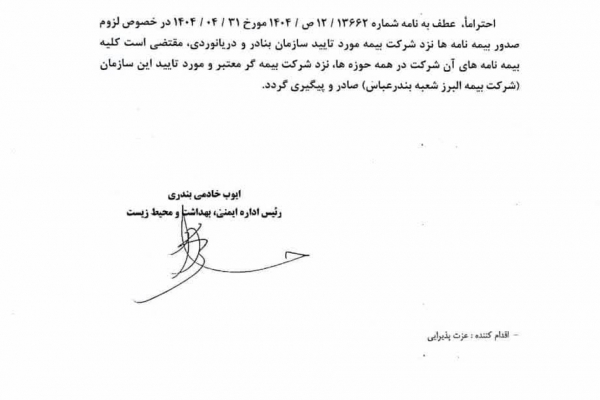 احتراماً، عطف به نامه شماره ۱۳۶۶۲ / ۱۲ ص / ۱۴۰۴ مورخ ۳۱ / ۰۴ / ۱۴۰۴ در خصوص لزوم صدور بیمه نامه ها نزد شرکت بیمه مورد تایید سازمان بنادر و دریانوردی، مقتضی است کلیه بیمه نامه های آن شرکت در همه حوزه ها، نزد شرکت بیمه گر معتبر و مورد تایید این سازمان (شرکت بیمه البرز شعبه بندرعباس) صادر و پیگیری گردد.

ایوب خادمی بندری
رئیس اداره ایمنی، بهداشت و محیط زیست

- اقدام کننده : عزت پذیرایی